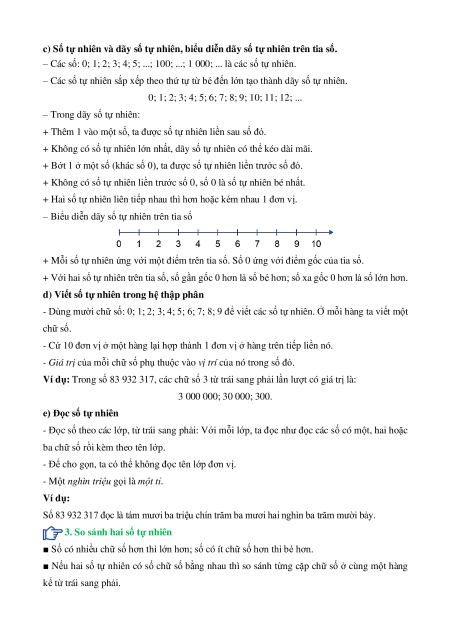 c) Số tự nhiên và dãy số tự nhiên, biểu diễn dãy số tự nhiên trên tia số.

– Các số: 0; 1; 2; 3; 4; 5; ...; 100; ...; 1 000; ... là các số tự nhiên.

– Các số tự nhiên sắp xếp theo thứ tự từ bé đến lớn tạo thành dãy số tự nhiên.

0; 1; 2; 3; 4; 5; 6; 7; 8; 9; 10; 11; 12; ...

– Trong dãy số tự nhiên:

+ Thêm 1 vào một số, ta được số tự nhiên liền sau số đó.

+ Không có số tự nhiên lớn nhất, dãy số tự nhiên có thể kéo dài mãi.

+ Bớt 1 ở một số (khác số 0), ta được số tự nhiên liền trước số đó.

+ Không có số tự nhiên liền trước số 0, số 0 là số tự nhiên bé nhất.

+ Hai số tự nhiên liên tiếp nhau thì hơn hoặc kém nhau 1 đơn vị.

– Biểu diễn dãy số tự nhiên trên tia số

0 1 2 3 4 5 6 7 8 9 10

+ Mỗi số tự nhiên ứng với một điểm trên tia số. Số 0 ứng với điểm gốc của tia số.

+ Với hai số tự nhiên trên tia số, số gần gốc 0 hơn là số bé hơn; số xa gốc 0 hơn là số lớn hơn.

d) Viết số tự nhiên trong hệ thập phân

- Dùng mười chữ số: 0; 1; 2; 3; 4; 5; 6; 7; 8; 9 để viết các số tự nhiên. Ở mỗi hàng ta viết một chữ số.

- Cứ 10 đơn vị ở một hàng lại hợp thành 1 đơn vị ở hàng trên tiếp liền nó.

- Giá trị của mỗi chữ số phụ thuộc vào vị trí của nó trong số đó.

Ví dụ: Trong số 83 932 317, các chữ số 3 từ trái sang phải lần lượt có giá trị là:

3 000 000; 30 000; 300.

e) Đọc số tự nhiên

- Đọc số theo các lớp, từ trái sang phải: Với mỗi lớp, ta đọc như đọc các số có một, hai hoặc ba chữ số rồi kèm theo tên lớp.

- Để cho gọn, ta có thể không đọc tên lớp đơn vị.

- Một nghìn triệu gọi là một tỉ.

Ví dụ:

Số 83 932 317 đọc là tám mươi ba triệu chín trăm ba mươi hai nghìn ba trăm mười bảy.

3. So sánh hai số tự nhiên

■ Số có nhiều chữ số hơn thì lớn hơn; số có ít chữ số hơn thì bé hơn.

■ Nếu hai số tự nhiên có số chữ số bằng nhau thì so sánh từng cặp chữ số ở cùng một hàng kể từ trái sang phải.